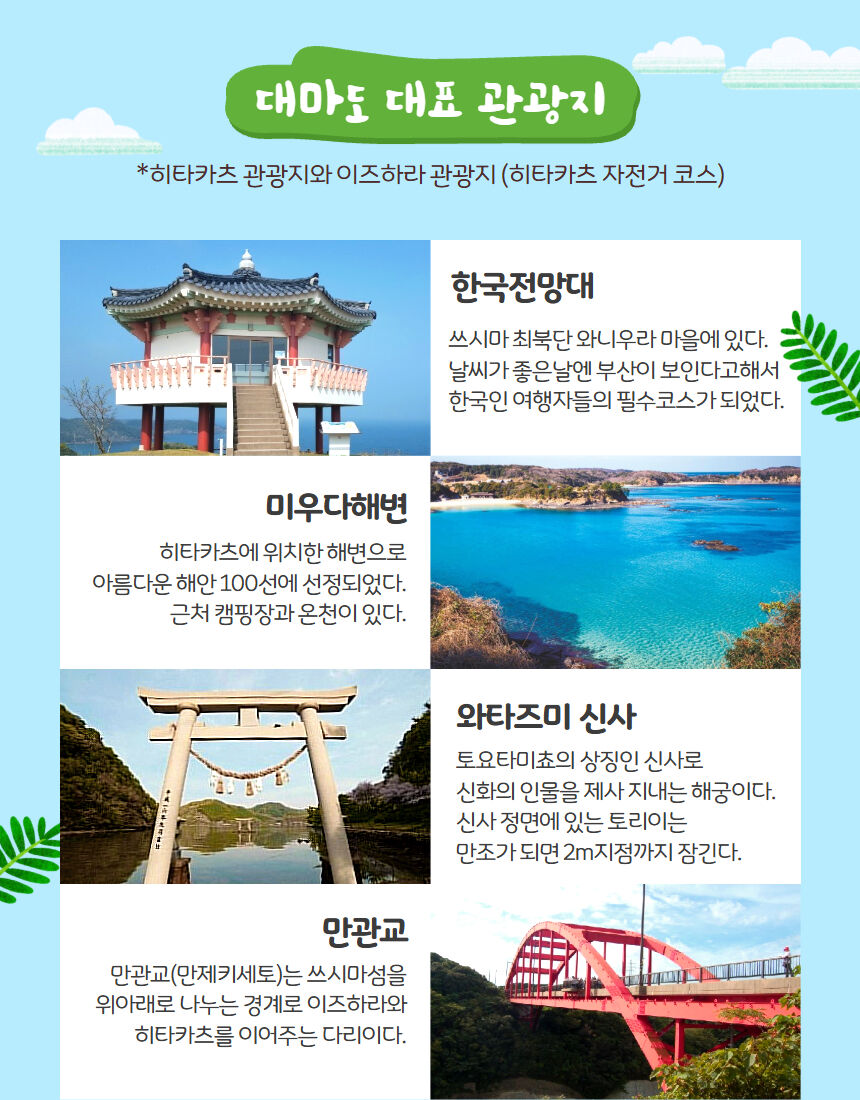 대마도 대표 관광지

*히타카츠 관광지와 이즈하라 관광지 (히타카츠 자전거 코스)

한국전망대

쓰시마 최북단 와니우라 마을에 있다. 날씨가 좋은날엔 부산이 보인다고해서 한국인 여행자들의 필수코스가 되었다.

미우다해변

히타카츠에 위치한 해변으로 아름다운 해안 100선에 선정되었다. 근처 캠핑장과 온천이 있다.

와타즈미 신사

토요타미쵸의 상징인 신사로 신화의 인물을 제사 지내는 해궁이다. 신사 정면에 있는 토리이는 만조가 되면 2m지점까지 잠긴다.

만관교

만관교(만제키세토)는 쓰시마섬을 위아래로 나누는 경계로 이즈하라와 히타카츠를 이어주는 다리이다.